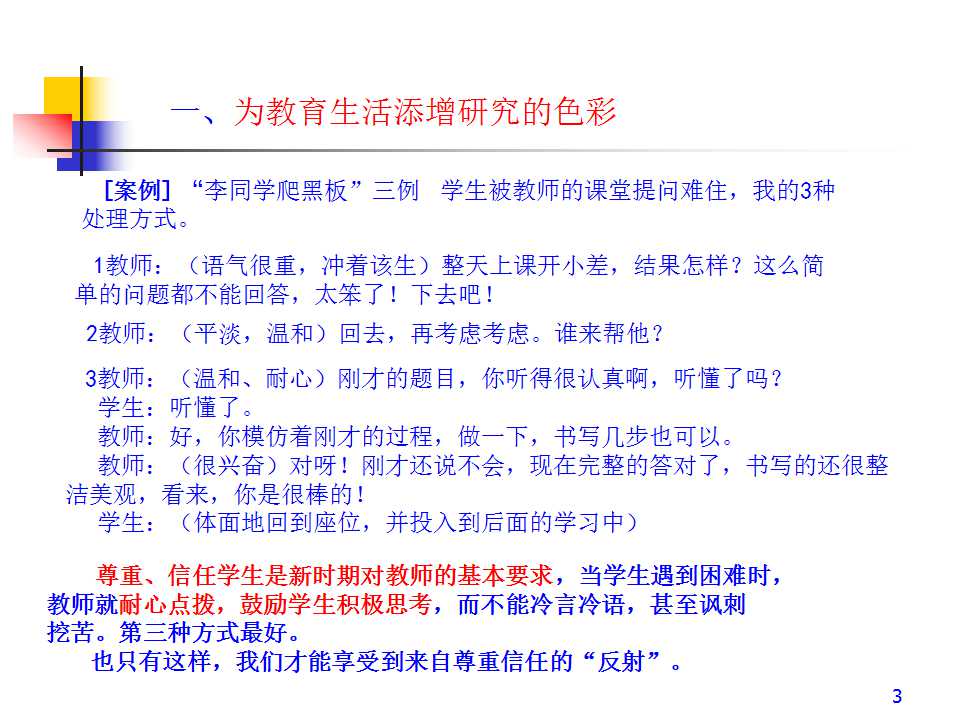 一、为教育生活添增研究的色彩

［案例］“李同学爬黑板”三例 学生被教师的课堂提问难住，我的3种处理方式。

1教师：（语气很重，冲着该生）整天上课开小差，结果怎样？这么简单的问题都不能回答，太笨了！下去吧！

2教师：（平淡，温和）回去，再考虑考虑。谁来帮他？

3教师：（温和、耐心）刚才的题目，你听得很认真啊，听懂了吗？
学生：听懂了。
教师：好，你模仿着刚才的过程，做一下，书写几步也可以。
教师：（很兴奋）对呀！刚才还说不会，现在完整的答对了，书写的还很整洁美观，看来，你是很棒的！
学生：（体面地回到座位，并投入到后面的学习中）

尊重、信任学生是新时期对教师的基本要求，当学生遇到困难时，教师就耐心点拨，鼓励学生积极思考，而不能冷言冷语，甚至讽刺挖苦。第三种方式最好。
也只有这样，我们才能享受到来自尊重信任的“反射”。

3